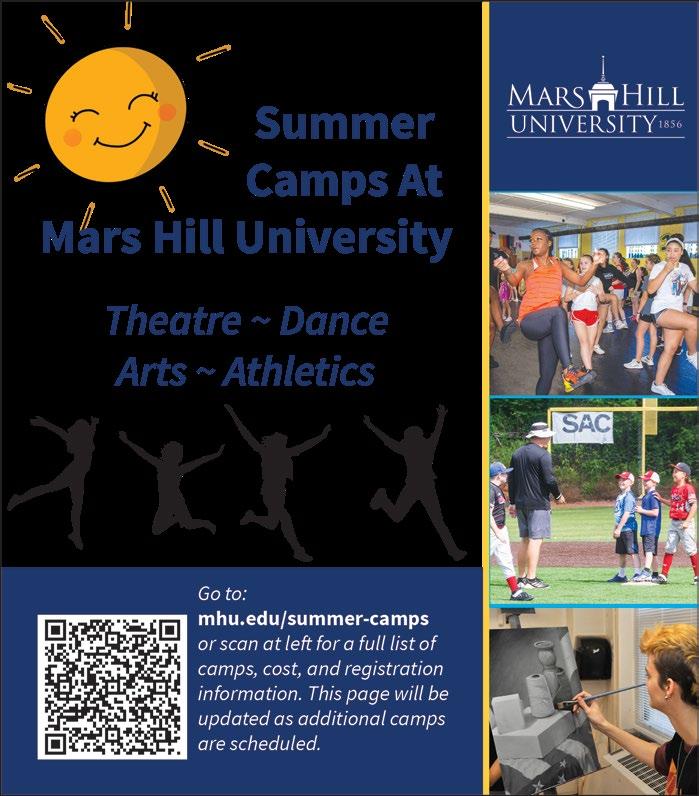 Summer Camps At Mars Hill University

Theatre ~ Dance
Arts ~ Athletics

Go to:
mhu.edu/summer-camps or scan at left for a full list of camps, cost, and registration information. This page will be updated as additional camps are scheduled.

MARS HILL
UNIVERSITY 1856

SAC